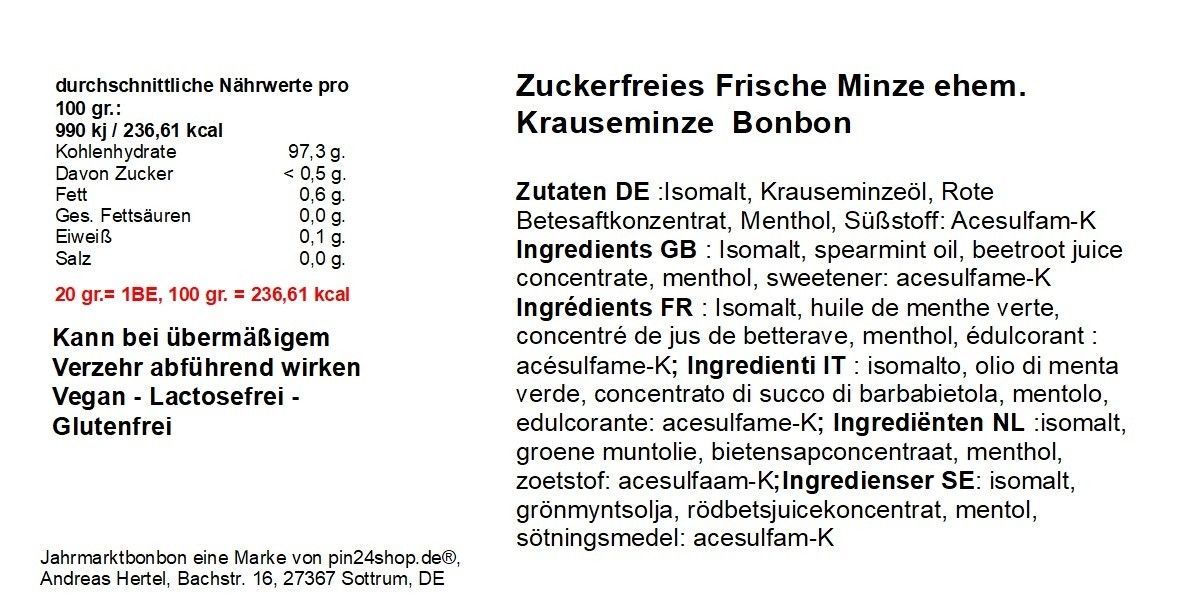 durchschnittliche Nährwerte pro 100 gr.:
990 kj / 236,61 kcal

Kohlenhydrate 97,3 g.
Davon Zucker < 0,5 g.
Fett 0,6 g.
Ges. Fettsäuren 0,0 g.
Eiweiß 0,1 g.
Salz 0,0 g.

20 gr.= 1BE, 100 gr. = 236,61 kcal

Kann bei übermäßigem Verzehr abführend wirken
Vegan - Lactosefrei - Glutenfrei

Jahrmarktbonbon eine Marke von pin24shop.de®,
Andreas Hertel, Bachstr. 16, 27367 Sottrum, DE

Zuckerfreies Frische Minze ehem. Krauseminze Bonbon

Zutaten DE :Isomalt, Krauseminzeöl, Rote Betesaftkonzentrat, Menthol, Süßstoff: Acesulfam-K
Ingredients GB : Isomalt, spearmint oil, beetroot juice concentrate, menthol, sweetener: acesulfame-K
Ingrédients FR : Isomalt, huile de menthe verte, concentré de jus de betterave, menthol, édulcorant : acésulfame-K; Ingredienti IT : isomalto, olio di menta verde, concentrato di succo di barbabietola, mentolo, edulcorante: acesulfame-K; Ingrediënten NL :isomalt, groene muntolie, bietensapconcentraat, menthol, zoetstof: acesulfaam-K;Ingredienser SE: isomalt, grönmyntsolja, rödbetsjuicekoncentrat, mentol, sötningsmedel: acesulfam-K